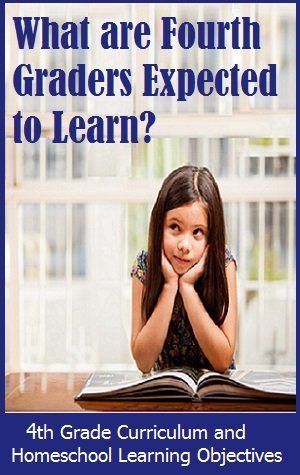 What are Fourth Graders Expected to Learn?

4th Grade Curriculum and Homeschool Learning Objectives